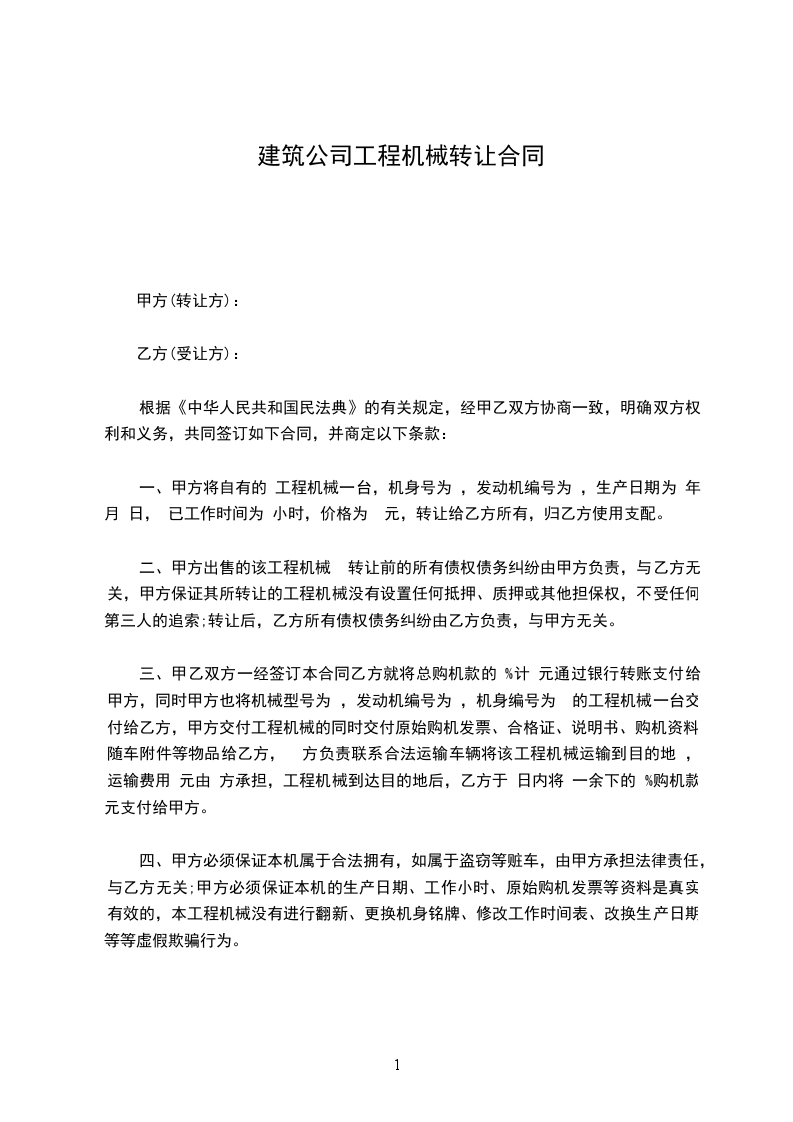 建筑公司工程机械转让合同

甲方(转让方)：

乙方(受让方)：

根据《中华人民共和国民法典》的有关规定，经甲乙双方协商一致，明确双方权利和义务，共同签订如下合同，并商定以下条款：

一、甲方将自有的 工程机械一台，机身号为 ，发动机编号为 ，生产日期为 年 月 日， 已工作时间为 小时，价格为 元，转让给乙方所有，归乙方使用支配。

二、甲方出售的该工程机械 转让前的所有债权债务纠纷由甲方负责，与乙方无关，甲方保证其所转让的工程机械没有设置任何抵押、质押或其他担保权，不受任何第三人的追索；转让后，乙方所有债权债务纠纷由乙方负责，与甲方无关。

三、甲乙双方一经签订本合同乙方就将总购机款的 %计 元通过银行转账支付给甲方，同时甲方也将机械型号为 ，发动机编号为 ，机身编号为 的工程机械一台交付给乙方，甲方交付工程机械的同时交付原始购机发票、合格证、说明书、购机资料随车附件等物品给乙方， 方负责联系合法运输车辆将该工程机械运输到目的地 ，运输费用 元由 方承担，工程机械到达目的地后，乙方于 日内将 一余下的 %购机款 元支付给甲方。

四、甲方必须保证本机属于合法拥有，如属于盗窃等赃车，由甲方承担法律责任，与乙方无关；甲方必须保证本机的生产日期、工作小时、原始购机发票等资料是真实有效的，本工程机械没有进行翻新、更换机身铭牌、修改工作时间表、改换生产日期等等虚假欺骗行为。

1